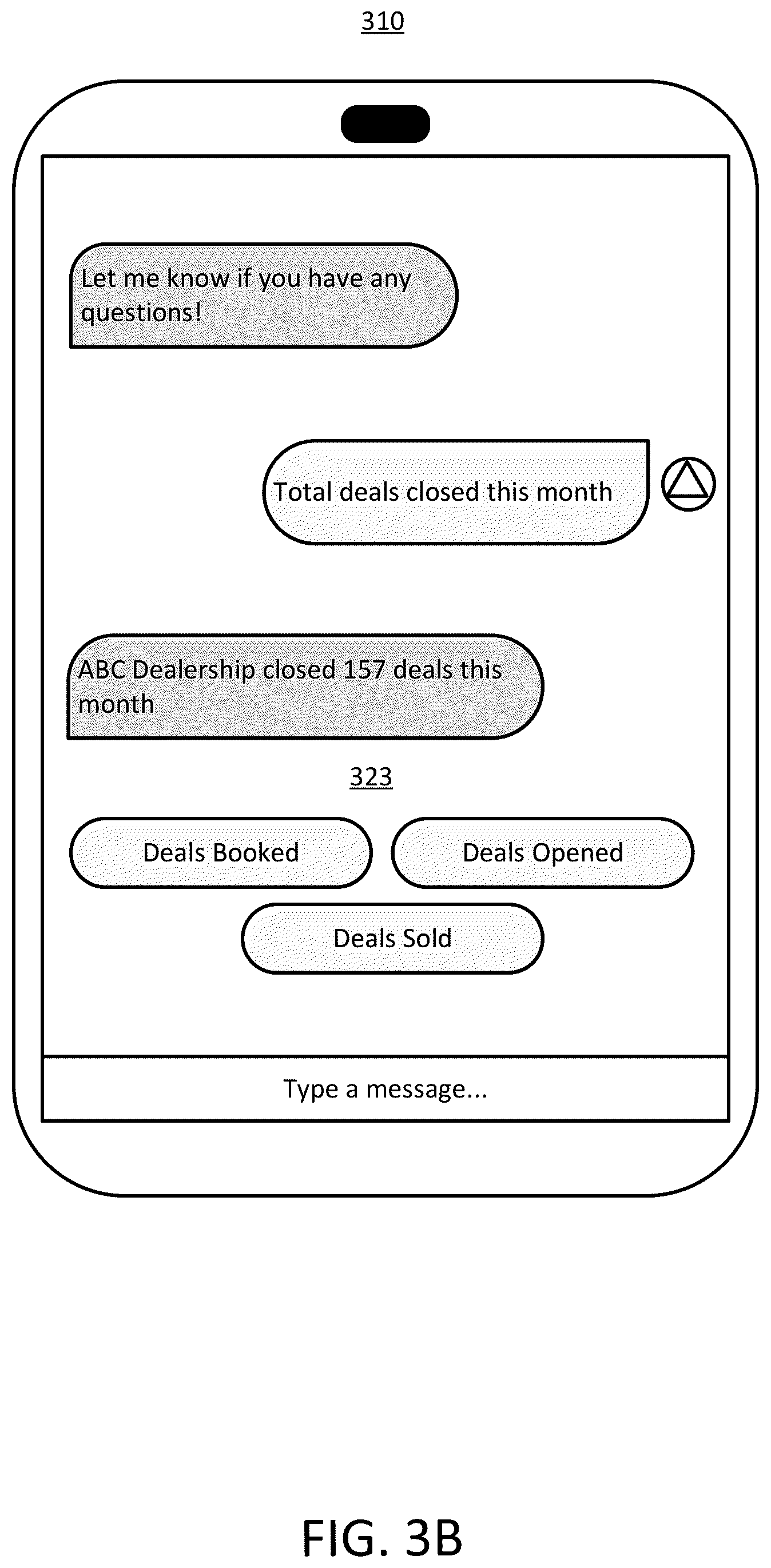 310

Let me know if you have any questions!

Total deals closed this month

ABC Dealership closed 157 deals this month

323

Deals Booked

Deals Opened

Deals Sold

Type a message...

FIG. 3B